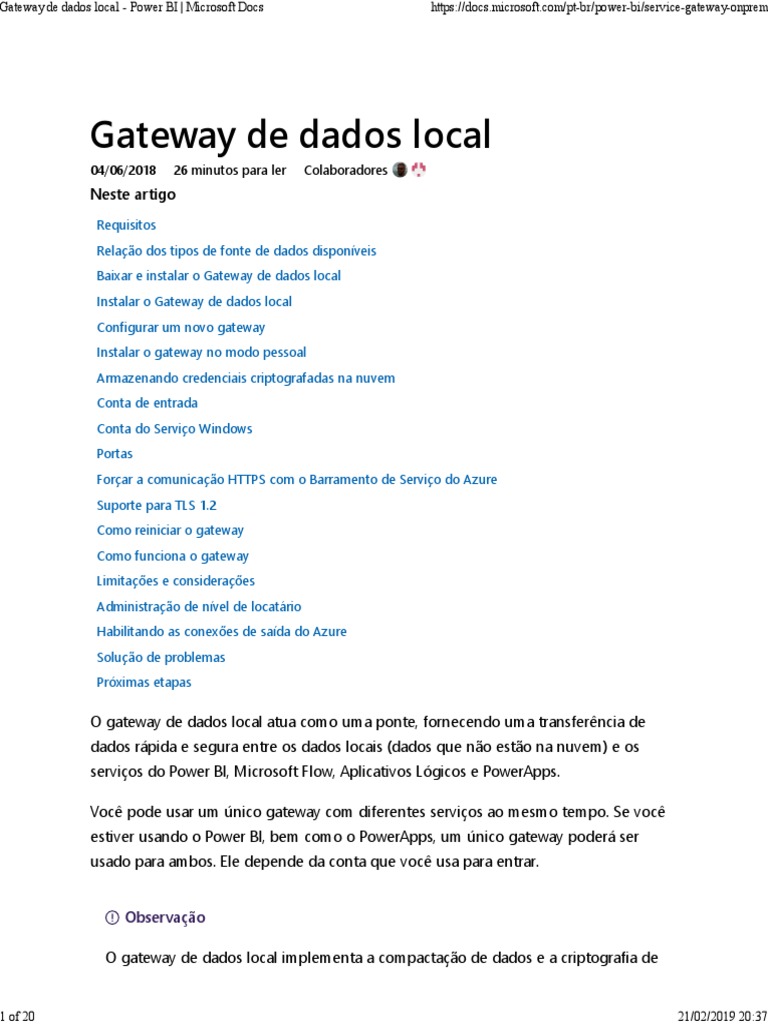 Gateway de dados local - Power BI | Microsoft Docs https://docs.microsoft.com/pt-br/power-bi/service-gateway-onprem

Gateway de dados local

04/06/2018 26 minutos para ler Colaboradores

Neste artigo

Requisitos
Relação dos tipos de fonte de dados disponíveis
Baixar e instalar o Gateway de dados local
Instalar o Gateway de dados local
Configurar um novo gateway
Instalar o gateway no modo pessoal
Armazenando credenciais criptografadas na nuvem
Conta de entrada
Conta do Serviço Windows
Portas
Forçar a comunicação HTTPS com o Barramento de Serviço do Azure
Suporte para TLS 1.2
Como reiniciar o gateway
Como funciona o gateway
Limitações e considerações
Administração de nível de locatário
Habilitando as conexões de saída do Azure
Solução de problemas
Próximas etapas

O gateway de dados local atua como uma ponte, fornecendo uma transferência de dados rápida e segura entre os dados locais (dados que não estão na nuvem) e os serviços do Power BI, Microsoft Flow, Aplicativos Lógicos e PowerApps.

Você pode usar um único gateway com diferentes serviços ao mesmo tempo. Se você estiver usando o Power BI, bem como o PowerApps, um único gateway poderá ser usado para ambos. Ele depende da conta que você usa para entrar.

Observação

O gateway de dados local implementa a compactação de dados e a criptografia de

1 of 20 21/02/2019 20:37